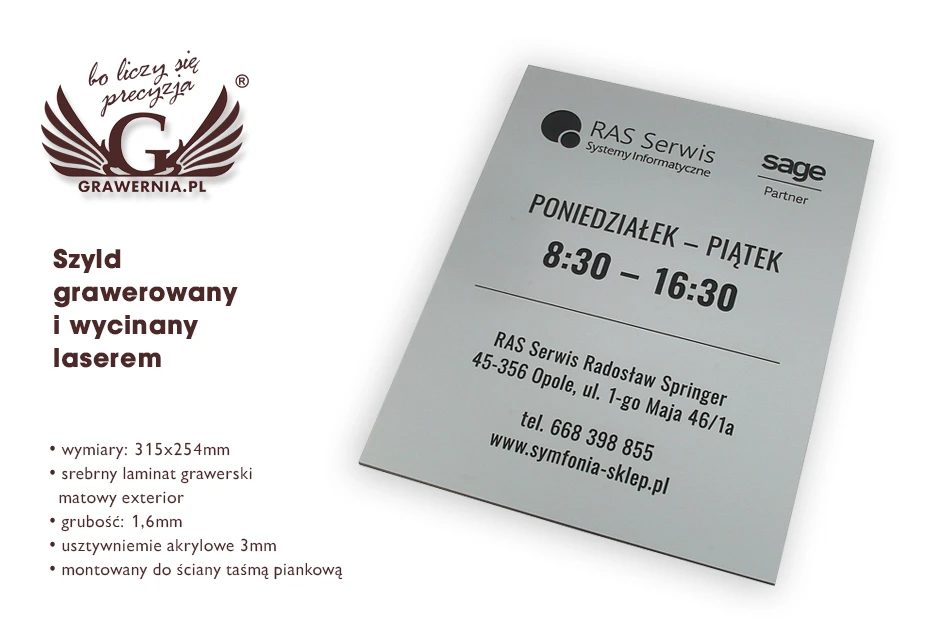 bo liczy się precyzja ®
G
GRAWERNIA.PL

Szyld grawerowany i wycinany laserem

• wymiary: 315x254mm
• srebrny laminat grawerski matowy exterior
• grubość: 1,6mm
• usztywniemie akrylowe 3mm
• montowany do ściany taśmą piankową

RAS Serwis
Systemy Informatyczne

sage
Partner

PONIEDZIAŁEK – PIĄTEK
8:30 – 16:30

RAS Serwis Radosław Springer
45-356 Opole, ul. 1-go Maja 46/1a

tel. 668 398 855
www.symfonia-sklep.pl